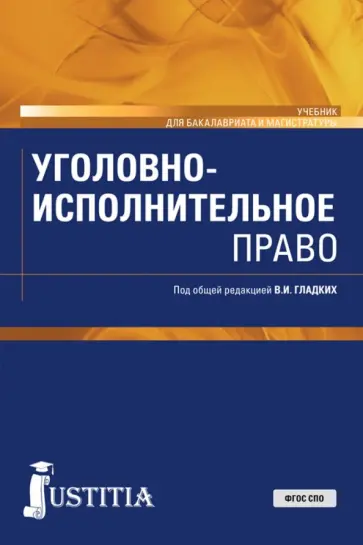 УЧЕБНИК
ДЛЯ БАКАЛАВРИАТА И МАГИСТРАТУРЫ

УГОЛОВНО-ИСПОЛНИТЕЛЬНОЕ ПРАВО

Под общей редакцией В.И. ГЛАДКИХ

JUSTITIA

ФГОС СПО